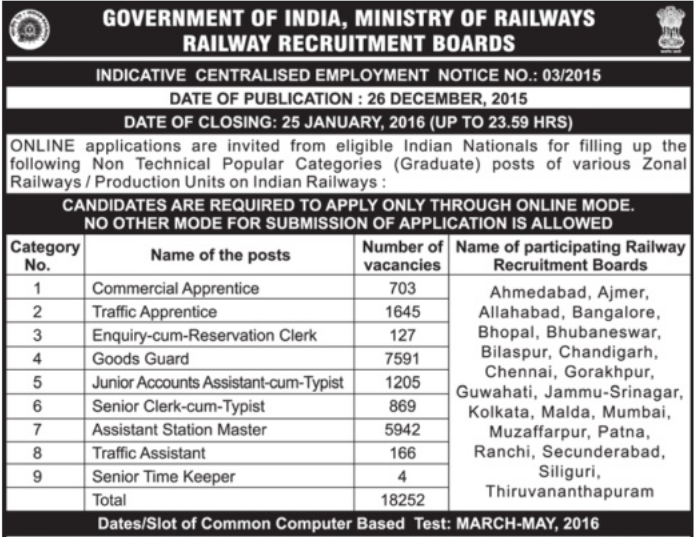 GOVERNMENT OF INDIA, MINISTRY OF RAILWAYS
RAILWAY RECRUITMENT BOARDS

INDICATIVE CENTRALISED EMPLOYMENT NOTICE NO.: 03/2015

DATE OF PUBLICATION : 26 DECEMBER, 2015

DATE OF CLOSING: 25 JANUARY, 2016 (UP TO 23.59 HRS)

ONLINE applications are invited from eligible Indian Nationals for filling up the following Non Technical Popular Categories (Graduate) posts of various Zonal Railways / Production Units on Indian Railways :

CANDIDATES ARE REQUIRED TO APPLY ONLY THROUGH ONLINE MODE.
NO OTHER MODE FOR SUBMISSION OF APPLICATION IS ALLOWED

| Category No. | Name of the posts | Number of vacancies | Name of participating Railway Recruitment Boards |
|---|---|---|---|
| 1 | Commercial Apprentice | 703 | Ahmedabad, Ajmer, Allahabad, Bangalore, Bhopal, Bhubaneswar, Bilaspur, Chandigarh, Chennai, Gorakhpur, Guwahati, Jammu-Srinagar, Kolkata, Malda, Mumbai, Muzaffarpur, Patna, Ranchi, Secunderabad, Siliguri, Thiruvananthapuram |
| 2 | Traffic Apprentice | 1645 | |
| 3 | Enquiry-cum-Reservation Clerk | 127 | |
| 4 | Goods Guard | 7591 | |
| 5 | Junior Accounts Assistant-cum-Typist | 1205 | |
| 6 | Senior Clerk-cum-Typist | 869 | |
| 7 | Assistant Station Master | 5942 | |
| 8 | Traffic Assistant | 166 | |
| 9 | Senior Time Keeper | 4 | |
| | Total | 18252 | |

Dates/Slot of Common Computer Based Test: MARCH-MAY, 2016